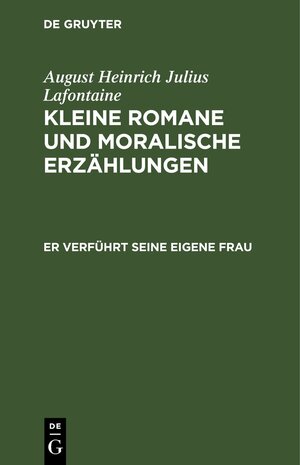 DE GRUYTER

August Heinrich Julius Lafontaine

KLEINE ROMANE UND MORALISCHE ERZÄHLUNGEN

ER VERFÜHRT SEINE EIGENE FRAU

DE G